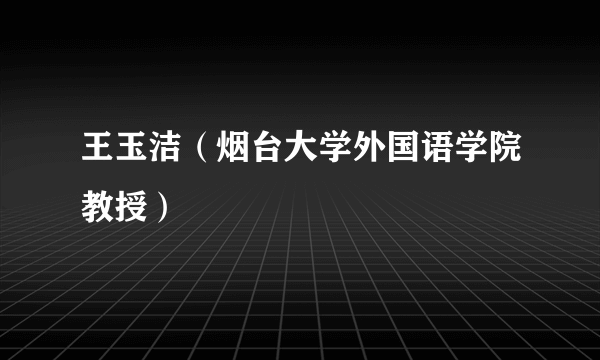 王玉洁（烟台大学外国语学院教授）